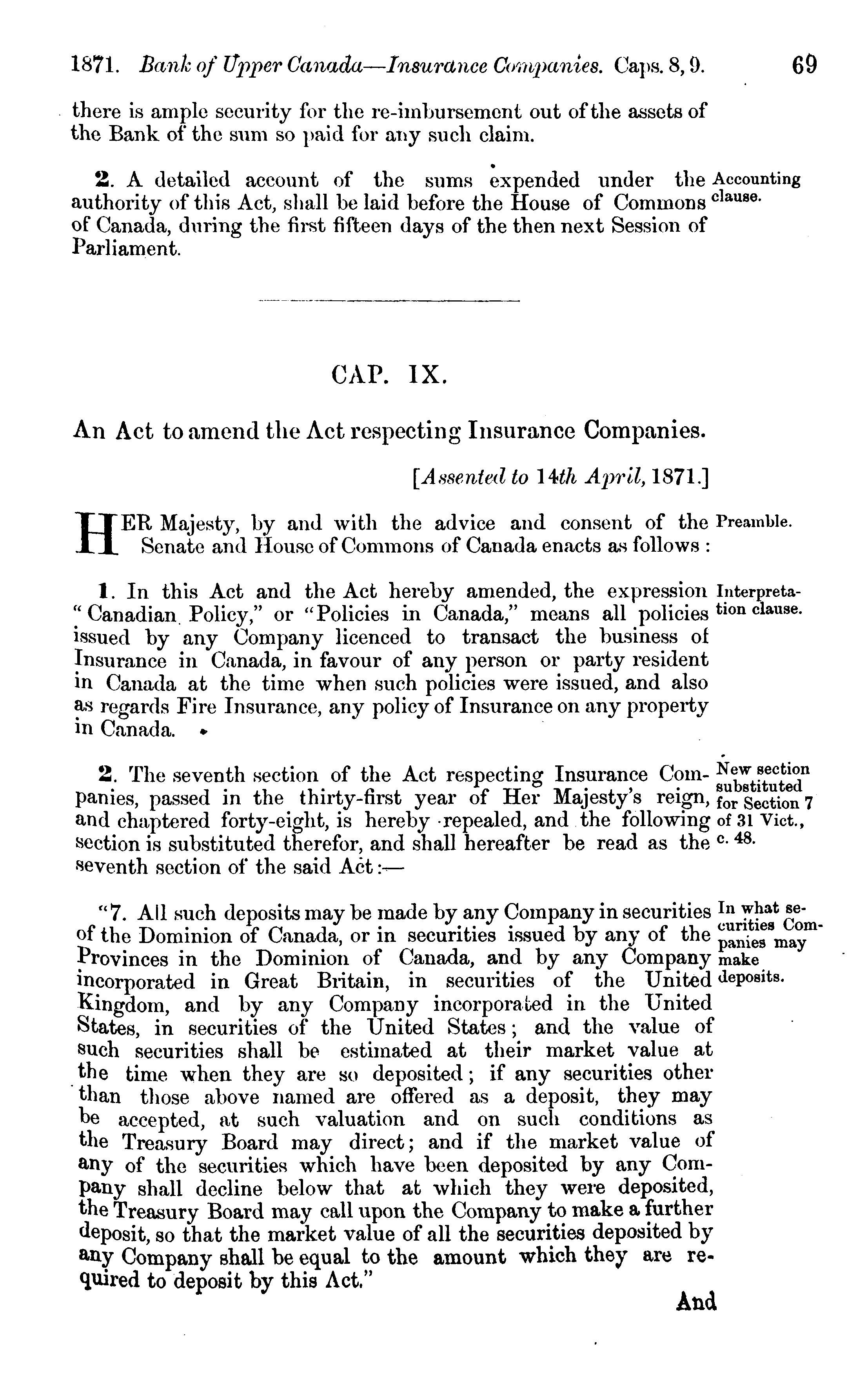 1871. Bank of Upper Canada—Insurance Companies. Caps. 8, 9. 69

there is ample security for the re-imbursement out of the assets of the Bank of the sum so paid for any such claim.

2. A detailed account of the sums expended under the authority of this Act, shall be laid before the House of Commons of Canada, during the first fifteen days of the then next Session of Parliament.

Accounting clause.

CAP. IX.

An Act to amend the Act respecting Insurance Companies.

[Assented to 14th April, 1871.]

HER Majesty, by and with the advice and consent of the Senate and House of Commons of Canada enacts as follows :

Preamble.

1. In this Act and the Act hereby amended, the expression "Canadian Policy," or "Policies in Canada," means all policies issued by any Company licenced to transact the business of Insurance in Canada, in favour of any person or party resident in Canada at the time when such policies were issued, and also as regards Fire Insurance, any policy of Insurance on any property in Canada.

Interpretation clause.

2. The seventh section of the Act respecting Insurance Companies, passed in the thirty-first year of Her Majesty's reign, and chaptered forty-eight, is hereby repealed, and the following section is substituted therefor, and shall hereafter be read as the seventh section of the said Act:—

New section substituted for Section 7 of 31 Vict., c. 48.

"7. All such deposits may be made by any Company in securities of the Dominion of Canada, or in securities issued by any of the Provinces in the Dominion of Canada, and by any Company incorporated in Great Britain, in securities of the United Kingdom, and by any Company incorporated in the United States, in securities of the United States; and the value of such securities shall be estimated at their market value at the time when they are so deposited; if any securities other than those above named are offered as a deposit, they may be accepted, at such valuation and on such conditions as the Treasury Board may direct; and if the market value of any of the securities which have been deposited by any Company shall decline below that at which they were deposited, the Treasury Board may call upon the Company to make a further deposit, so that the market value of all the securities deposited by any Company shall be equal to the amount which they are required to deposit by this Act."

In what securities Companies may make deposits.

And